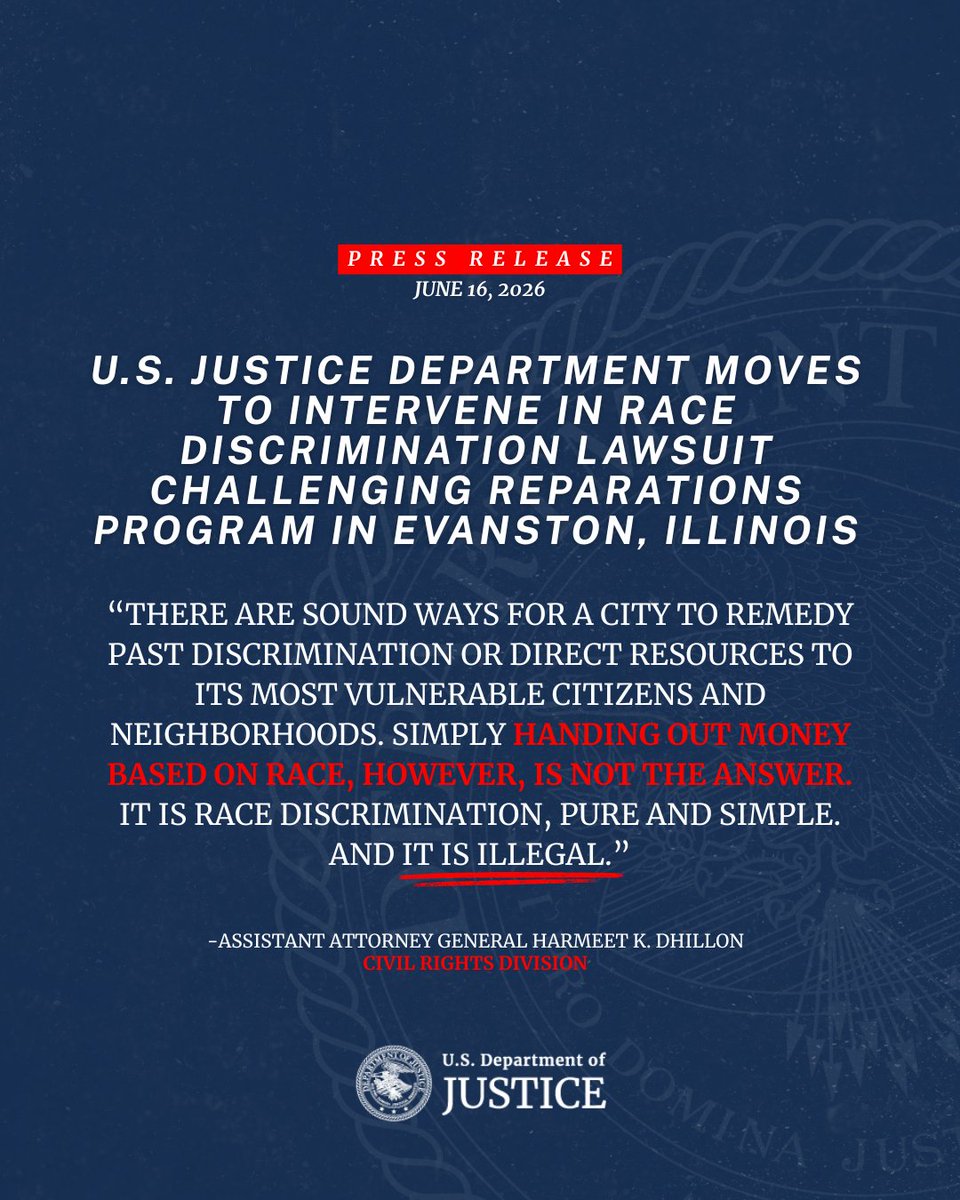 PRESS RELEASE

JUNE 16, 2026

U.S. JUSTICE DEPARTMENT MOVES TO INTERVENE IN RACE DISCRIMINATION LAWSUIT CHALLENGING REPARATIONS PROGRAM IN EVANSTON, ILLINOIS

"THERE ARE SOUND WAYS FOR A CITY TO REMEDY PAST DISCRIMINATION OR DIRECT RESOURCES TO ITS MOST VULNERABLE CITIZENS AND NEIGHBORHOODS. SIMPLY HANDING OUT MONEY BASED ON RACE, HOWEVER, IS NOT THE ANSWER. IT IS RACE DISCRIMINATION, PURE AND SIMPLE. AND IT IS ILLEGAL."

-ASSISTANT ATTORNEY GENERAL HARMEET K. DHILLON
CIVIL RIGHTS DIVISION

U.S. Department of
JUSTICE